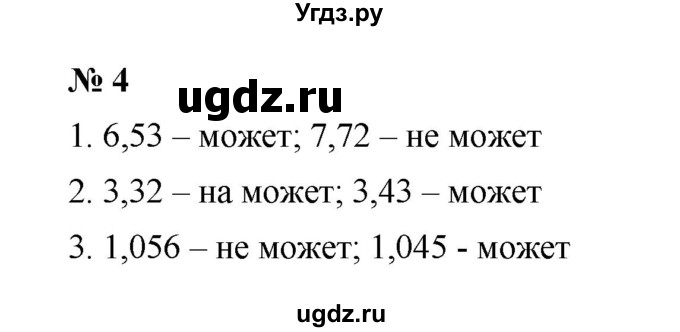 Угдз.ру

№ 4 ugdz.ru

1. 6,53 – может; 7,72 – не может

2. 3,32 – на может; 3,43 – может

3. 1,056 – не может; 1,045 - может

ugdz.ru